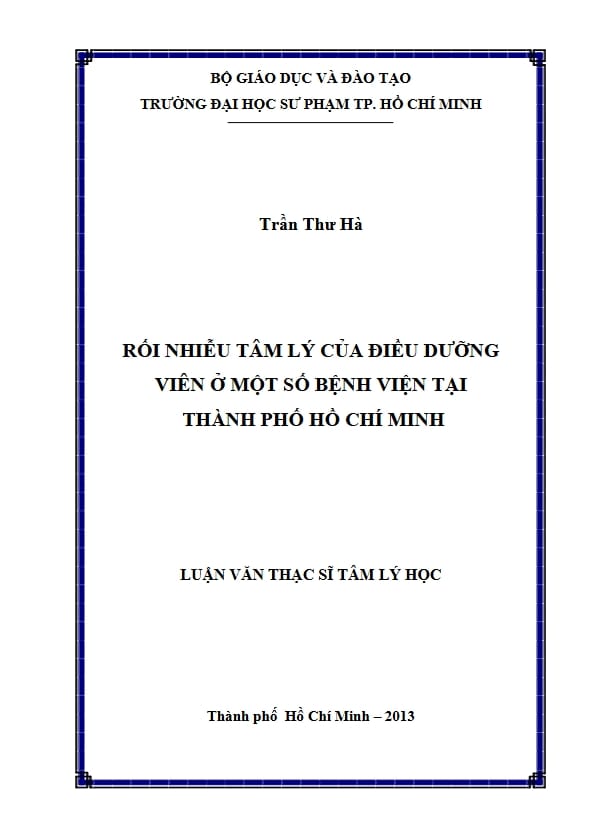 BỘ GIÁO DỤC VÀ ĐÀO TẠO
TRƯỜNG ĐẠI HỌC SƯ PHẠM TP. HỒ CHÍ MINH

Trần Thư Hà

RỐI NHIỄU TÂM LÝ CỦA ĐIỀU DƯỠNG VIÊN Ở MỘT SỐ BỆNH VIỆN TẠI THÀNH PHỐ HỒ CHÍ MINH

LUẬN VĂN THẠC SĨ TÂM LÝ HỌC

Thành phố Hồ Chí Minh – 2013